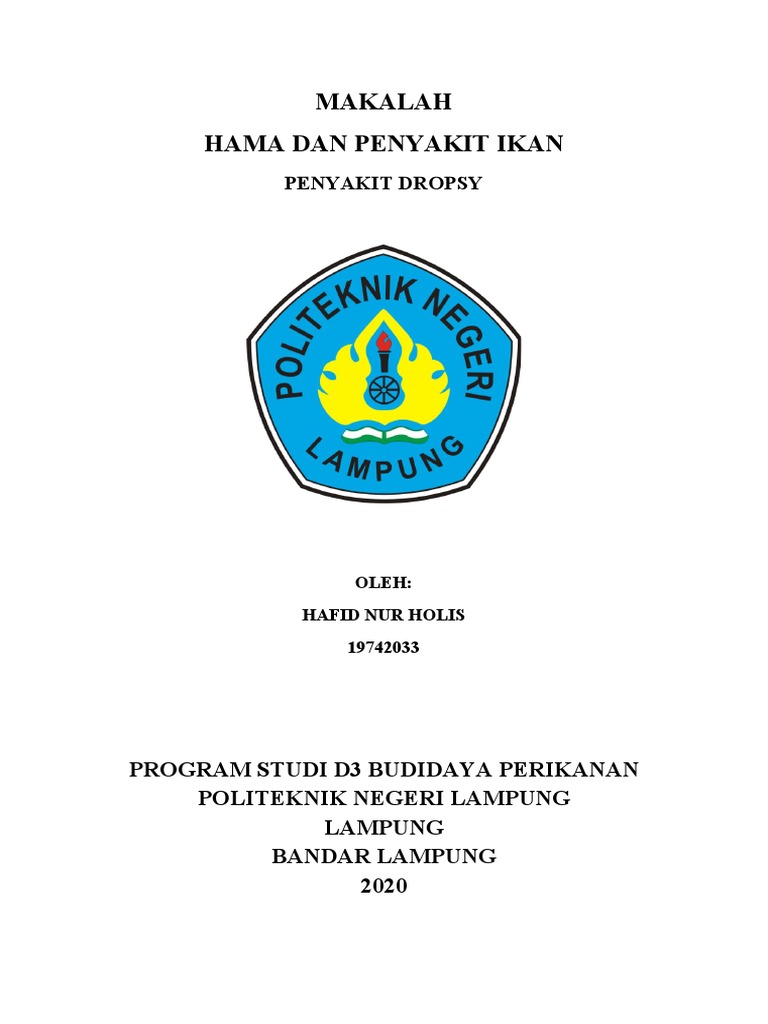 MAKALAH
HAMA DAN PENYAKIT IKAN
PENYAKIT DROPSY

POLITEKNIK NEGERI
LAMPUNG

OLEH:
HAFID NUR HOLIS
19742033

PROGRAM STUDI D3 BUDIDAYA PERIKANAN
POLITEKNIK NEGERI LAMPUNG
LAMPUNG
BANDAR LAMPUNG
2020